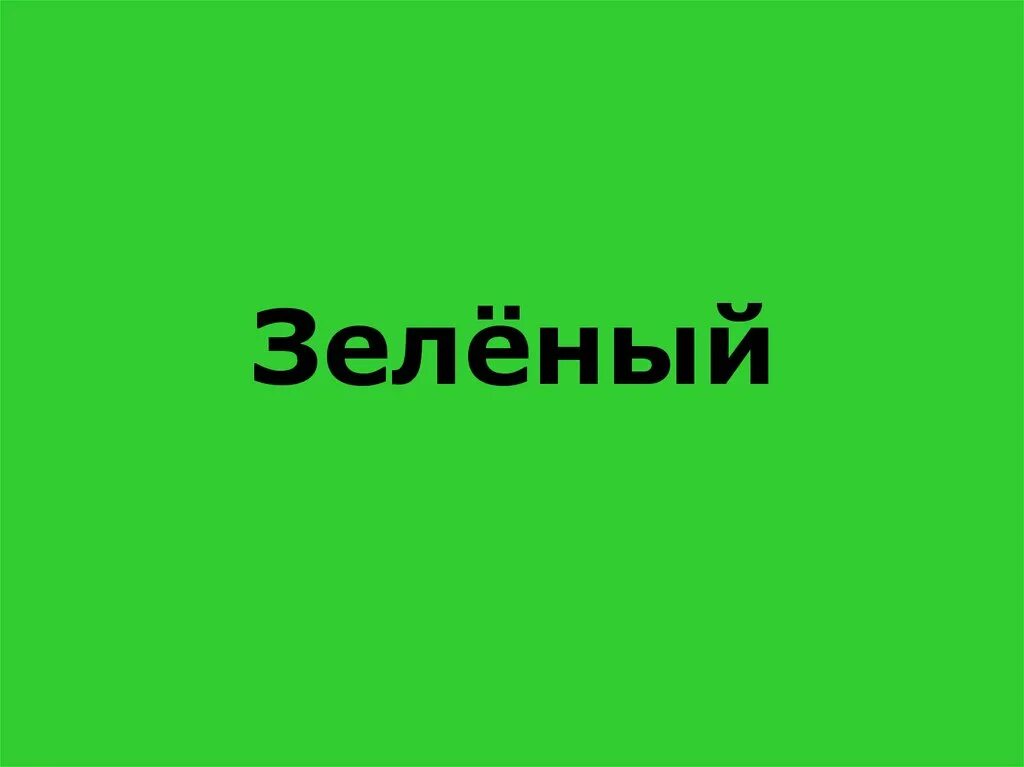 Зелёный